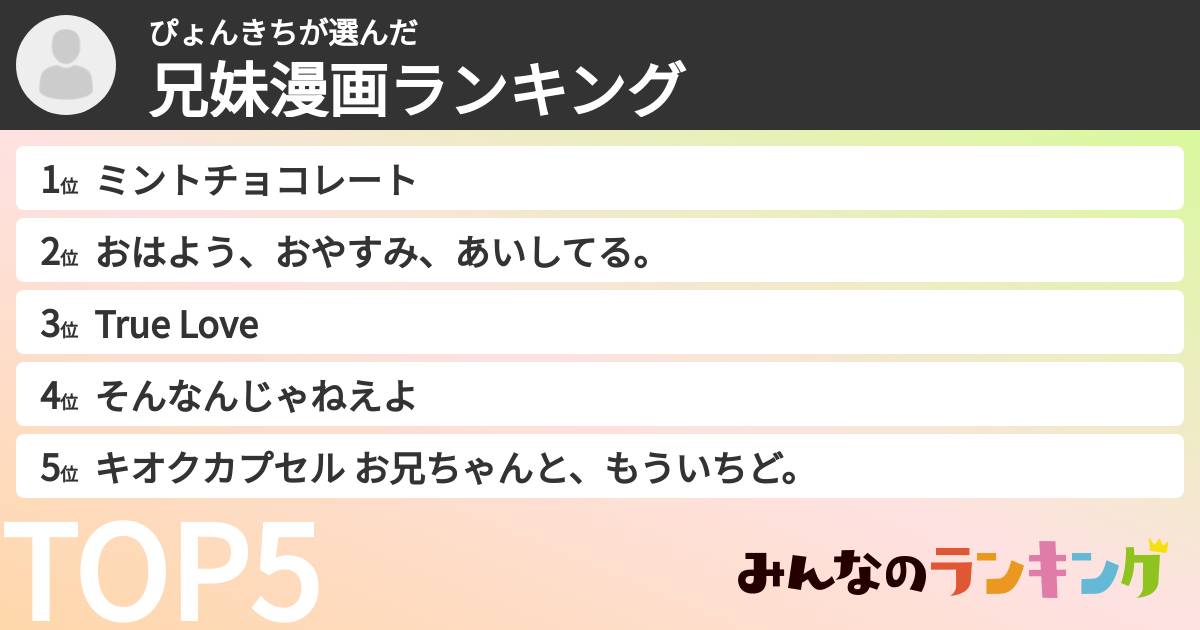 ぴょんきちが選んだ
兄妹漫画ランキング

1位 ミントチョコレート

2位 おはよう、おやすみ、あいしてる。

3位 True Love

4位 そんなんじゃねえよ

5位 キオクカプセル お兄ちゃんと、もういちど。

TOP5

みんなのランキング